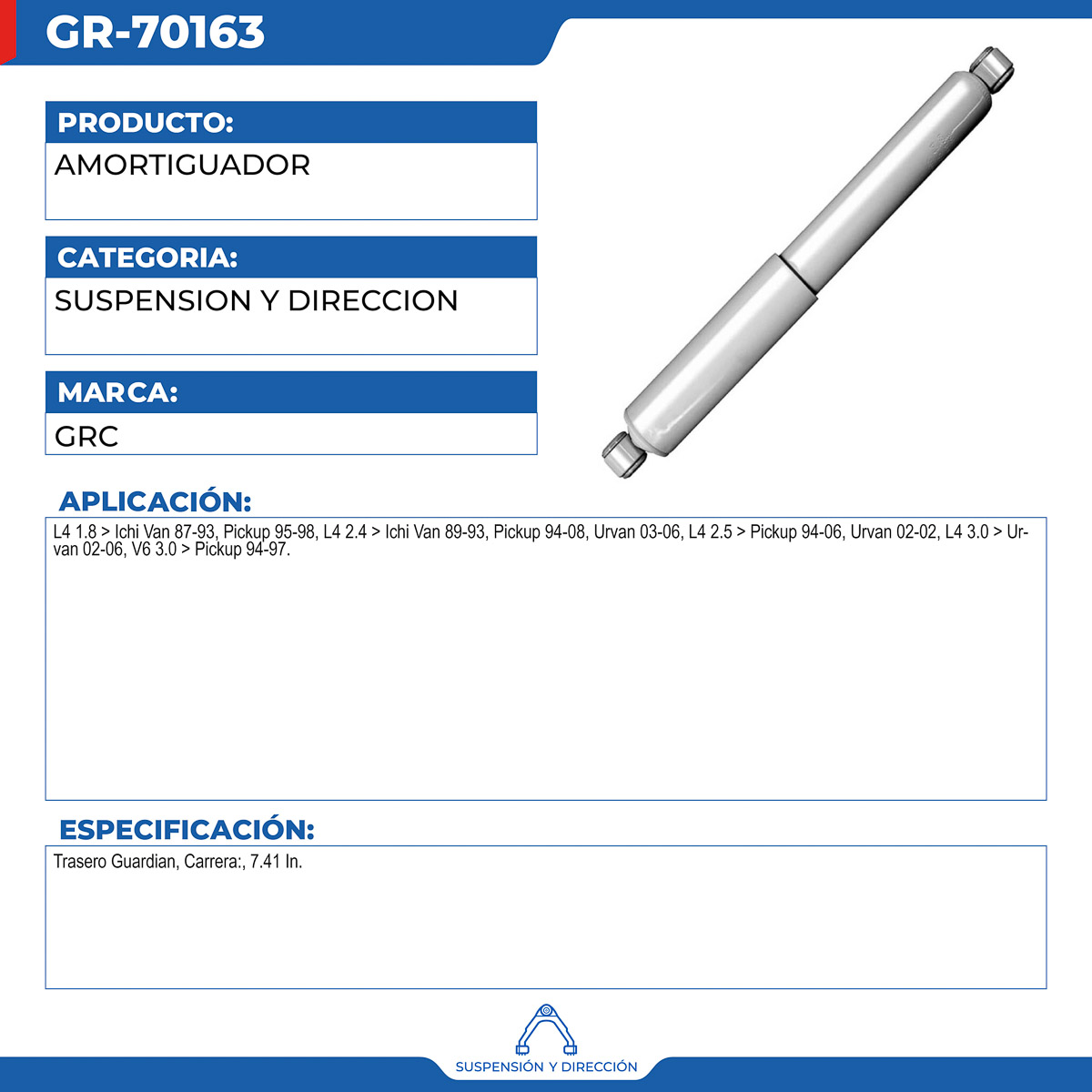 GR-70163

PRODUCTO:
AMORTIGUADOR

CATEGORIA:
SUSPENSION Y DIRECCION

MARCA:
GRC

APLICACIÓN:
L4 1.8 > Ichi Van 87-93, Pickup 95-98, L4 2.4 > Ichi Van 89-93, Pickup 94-08, Urvan 03-06, L4 2.5 > Pickup 94-06, Urvan 02-02, L4 3.0 > Urvan 02-06, V6 3.0 > Pickup 94-97.

ESPECIFICACIÓN:
Trasero Guardian, Carrera:, 7.41 In.

SUSPENSIÓN Y DIRECCIÓN